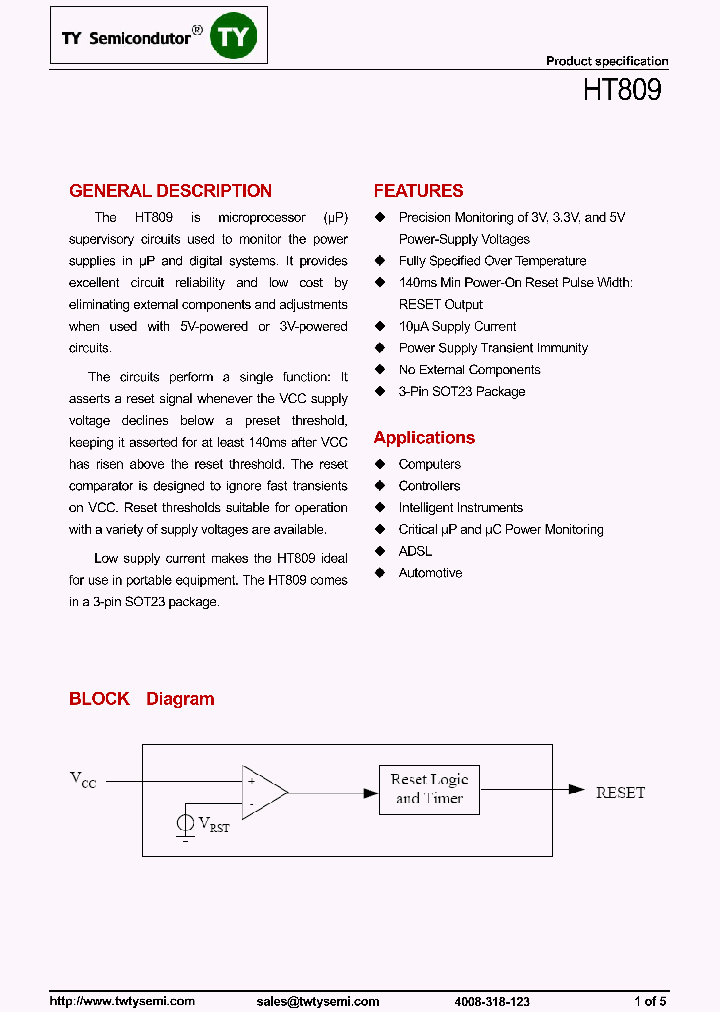 TY Semicondutor® TY

Product specification

HT809

GENERAL DESCRIPTION

The HT809 is microprocessor (μP) supervisory circuits used to monitor the power supplies in μP and digital systems. It provides excellent circuit reliability and low cost by eliminating external components and adjustments when used with 5V-powered or 3V-powered circuits.

The circuits perform a single function: It asserts a reset signal whenever the VCC supply voltage declines below a preset threshold, keeping it asserted for at least 140ms after VCC has risen above the reset threshold. The reset comparator is designed to ignore fast transients on VCC. Reset thresholds suitable for operation with a variety of supply voltages are available.

Low supply current makes the HT809 ideal for use in portable equipment. The HT809 comes in a 3-pin SOT23 package.

FEATURES

◆ Precision Monitoring of 3V, 3.3V, and 5V Power-Supply Voltages
◆ Fully Specified Over Temperature
◆ 140ms Min Power-On Reset Pulse Width: RESET Output
◆ 10μA Supply Current
◆ Power Supply Transient Immunity
◆ No External Components
◆ 3-Pin SOT23 Package

Applications

◆ Computers
◆ Controllers
◆ Intelligent Instruments
◆ Critical μP and μC Power Monitoring
◆ ADSL
◆ Automotive

BLOCK Diagram

$V_{CC}$
+
-
$V_{RST}$
Reset Logic and Timer
RESET

http://www.twtysemi.com sales@twtysemi.com 4008-318-123 1 of 5